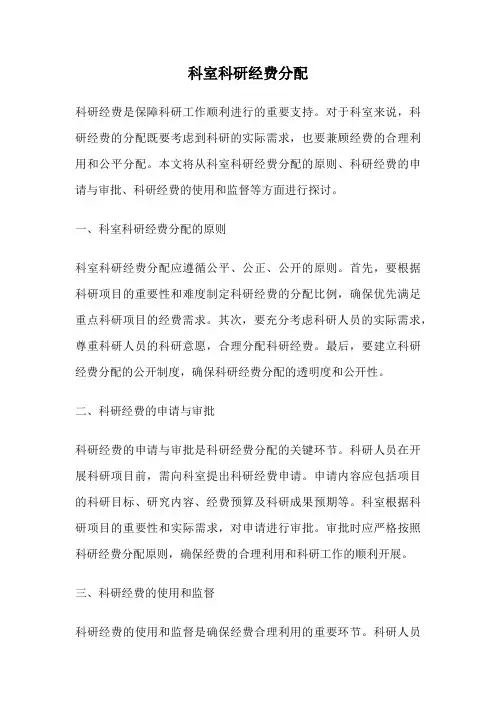 科室科研经费分配

科研经费是保障科研工作顺利进行的重要支持。对于科室来说，科研经费的分配既要考虑到科研的实际需求，也要兼顾经费的合理利用和公平分配。本文将从科室科研经费分配的原则、科研经费的申请与审批、科研经费的使用和监督等方面进行探讨。

一、科室科研经费分配的原则

科室科研经费分配应遵循公平、公正、公开的原则。首先，要根据科研项目的重要性和难度制定科研经费的分配比例，确保优先满足重点科研项目的经费需求。其次，要充分考虑科研人员的实际需求，尊重科研人员的科研意愿，合理分配科研经费。最后，要建立科研经费分配的公开制度，确保科研经费分配的透明度和公开性。

二、科研经费的申请与审批

科研经费的申请与审批是科研经费分配的关键环节。科研人员在开展科研项目前，需向科室提出科研经费申请。申请内容应包括项目的科研目标、研究内容、经费预算及科研成果预期等。科室根据科研项目的重要性和实际需求，对申请进行审批。审批时应严格按照科研经费分配原则，确保经费的合理利用和科研工作的顺利开展。

三、科研经费的使用和监督

科研经费的使用和监督是确保经费合理利用的重要环节。科研人员